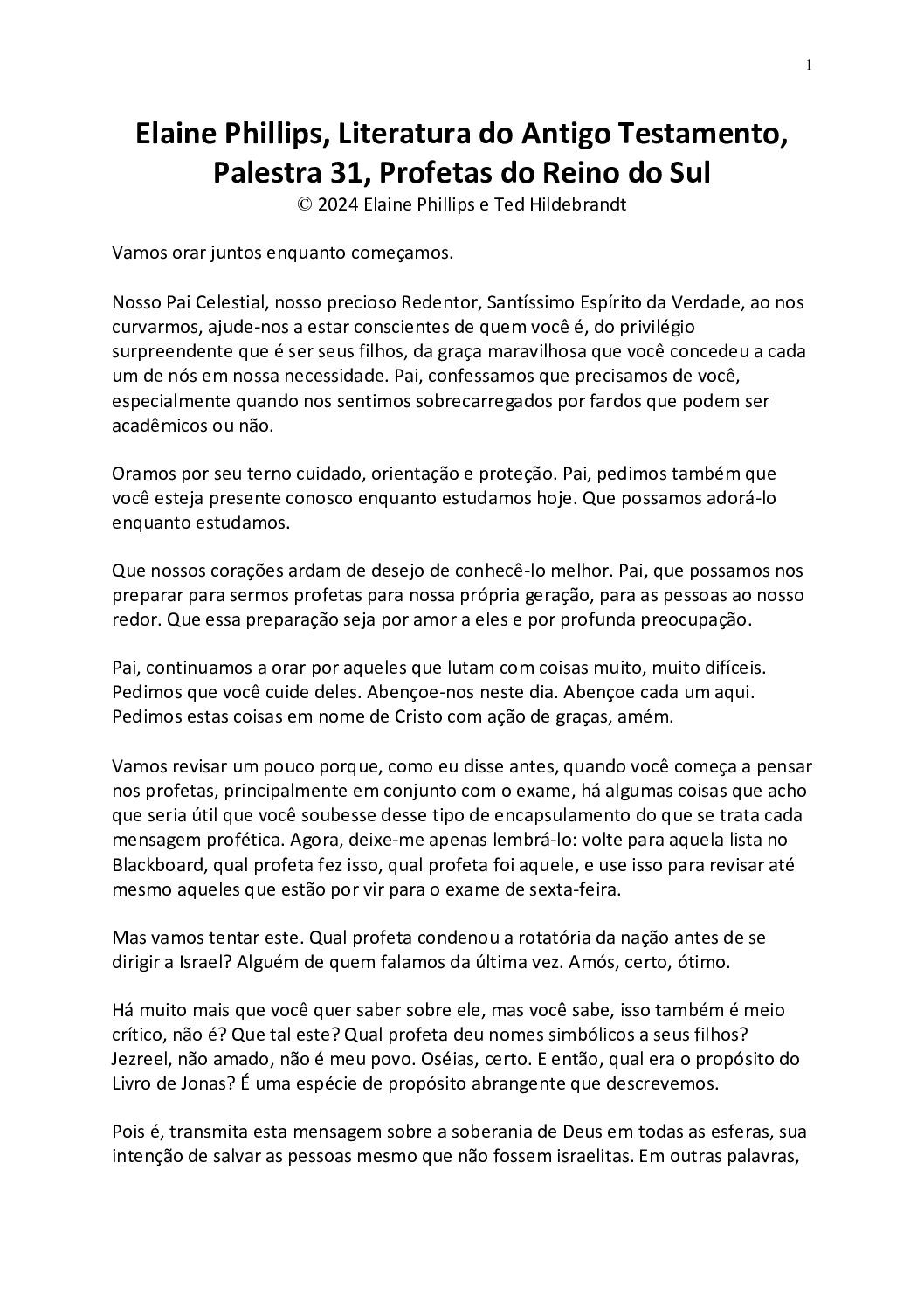 1

Elaine Phillips, Literatura do Antigo Testamento, Palestra 31, Profetas do Reino do Sul
© 2024 Elaine Phillips e Ted Hildebrandt

Vamos orar juntos enquanto começamos.

Nosso Pai Celestial, nosso precioso Redentor, Santíssimo Espírito da Verdade, ao nos curvarmos, ajude-nos a estar conscientes de quem você é, do privilégio surpreendente que é ser seus filhos, da graça maravilhosa que você concedeu a cada um de nós em nossa necessidade. Pai, confessamos que precisamos de você, especialmente quando nos sentimos sobrecarregados por fardos que podem ser acadêmicos ou não.

Oramos por seu terno cuidado, orientação e proteção. Pai, pedimos também que você esteja presente conosco enquanto estudamos hoje. Que possamos adorá-lo enquanto estudamos.

Que nossos corações ardam de desejo de conhecê-lo melhor. Pai, que possamos nos preparar para sermos profetas para nossa própria geração, para as pessoas ao nosso redor. Que essa preparação seja por amor a eles e por profunda preocupação.

Pai, continuamos a orar por aqueles que lutam com coisas muito, muito difíceis. Pedimos que você cuide deles. Abençoe-nos neste dia. Abençoe cada um aqui. Pedimos estas coisas em nome de Cristo com ação de graças, amém.

Vamos revisar um pouco porque, como eu disse antes, quando você começa a pensar nos profetas, principalmente em conjunto com o exame, há algumas coisas que acho que seria útil que você soubesse desse tipo de encapsulamento do que se trata cada mensagem profética. Agora, deixe-me apenas lembrá-lo: volte para aquela lista no Blackboard, qual profeta fez isso, qual profeta foi aquele, e use isso para revisar até mesmo aqueles que estão por vir para o exame de sexta-feira.

Mas vamos tentar este. Qual profeta condenou a rotatória da nação antes de se dirigir a Israel? Alguém de quem falamos da última vez. Amós, certo, ótimo.

Há muito mais que você quer saber sobre ele, mas você sabe, isso também é meio crítico, não é? Que tal este? Qual profeta deu nomes simbólicos a seus filhos? Jezreel, não amado, não é meu povo. Oséias, certo. E então, qual era o propósito do Livro de Jonas? É uma espécie de propósito abrangente que descrevemos.

Pois é, transmita esta mensagem sobre a soberania de Deus em todas as esferas, sua intenção de salvar as pessoas mesmo que não fossem israelitas. Em outras palavras,